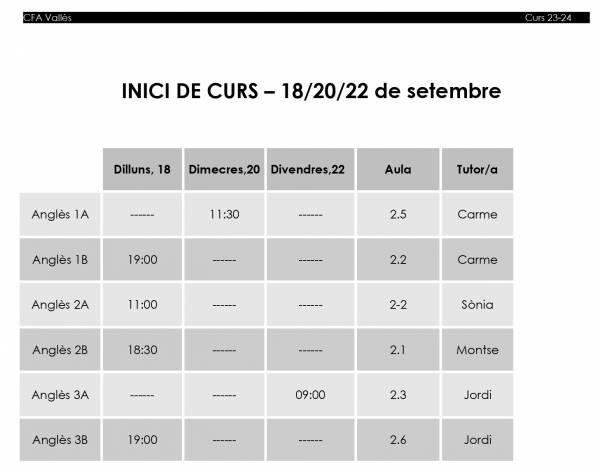 CFA Vallès
Curs 23-24

INICI DE CURS – 18/20/22 de setembre

| | Dilluns, 18 | Dimecres,20 | Divendres,22 | Aula | Tutor/a |
|---|---|---|---|---|---|
| Anglès 1A | ------ | 11:30 | ------ | 2.5 | Carme |
| Anglès 1B | 19:00 | ------ | ------ | 2.2 | Carme |
| Anglès 2A | 11:00 | ------ | ------ | 2-2 | Sònia |
| Anglès 2B | 18:30 | ------ | ------ | 2.1 | Montse |
| Anglès 3A | ------ | ------ | 09:00 | 2.3 | Jordi |
| Anglès 3B | 19:00 | ------ | ------ | 2.6 | Jordi |